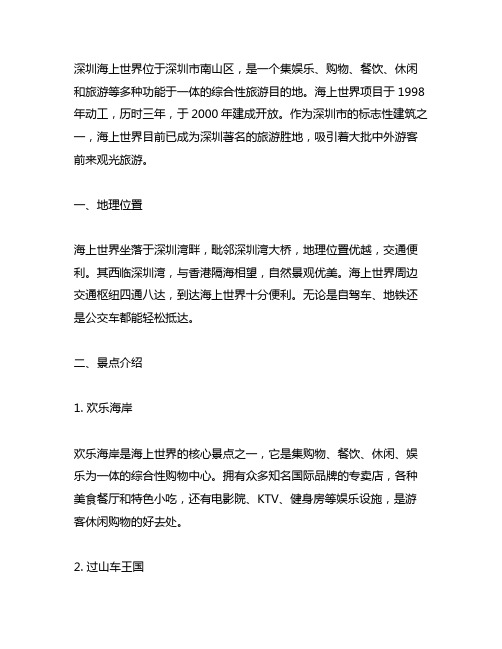 深圳海上世界位于深圳市南山区，是一个集娱乐、购物、餐饮、休闲和旅游等多种功能于一体的综合性旅游目的地。海上世界项目于 1998 年动工，历时三年，于 2000 年建成开放。作为深圳市的标志性建筑之一，海上世界目前已成为深圳著名的旅游胜地，吸引着大批中外游客前来观光旅游。

一、地理位置

海上世界坐落于深圳湾畔，毗邻深圳湾大桥，地理位置优越，交通便利。其西临深圳湾，与香港隔海相望，自然景观优美。海上世界周边交通枢纽四通八达，到达海上世界十分便利。无论是自驾车、地铁还是公交车都能轻松抵达。

二、景点介绍

1. 欢乐海岸

欢乐海岸是海上世界的核心景点之一，它是集购物、餐饮、休闲、娱乐为一体的综合性购物中心。拥有众多知名国际品牌的专卖店，各种美食餐厅和特色小吃，还有电影院、KTV、健身房等娱乐设施，是游客休闲购物的好去处。

2. 过山车王国